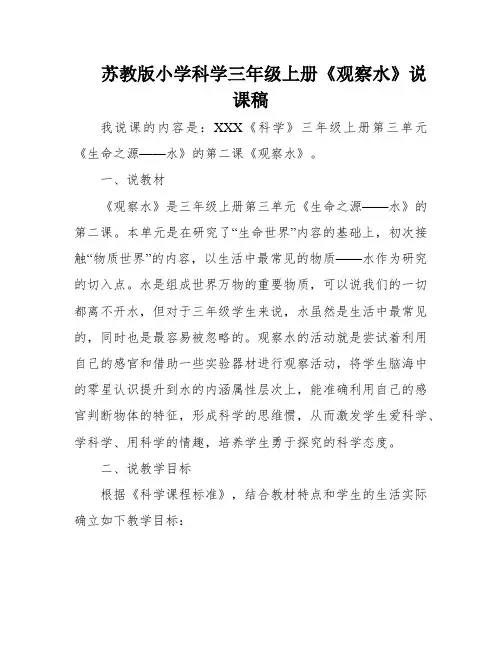 苏教版小学科学三年级上册《观察水》说课稿

我说课的内容是：XXX《科学》三年级上册第三单元《生命之源——水》的第二课《观察水》。

一、说教材

《观察水》是三年级上册第三单元《生命之源——水》的第二课。本单元是在研究了“生命世界”内容的基础上，初次接触“物质世界”的内容，以生活中最常见的物质——水作为研究的切入点。水是组成世界万物的重要物质，可以说我们的一切都离不开水，但对于三年级学生来说，水虽然是生活中最常见的，同时也是最容易被忽略的。观察水的活动就是尝试着利用自己的感官和借助一些实验器材进行观察活动，将学生脑海中的零星认识提升到水的内涵属性层次上，能准确利用自己的感官判断物体的特征，形成科学的思维惯，从而激发学生爱科学、学科学、用科学的情趣，培养学生勇于探究的科学态度。

二、说教学目标

根据《科学课程标准》，结合教材特点和学生的生活实际确立如下教学目标：